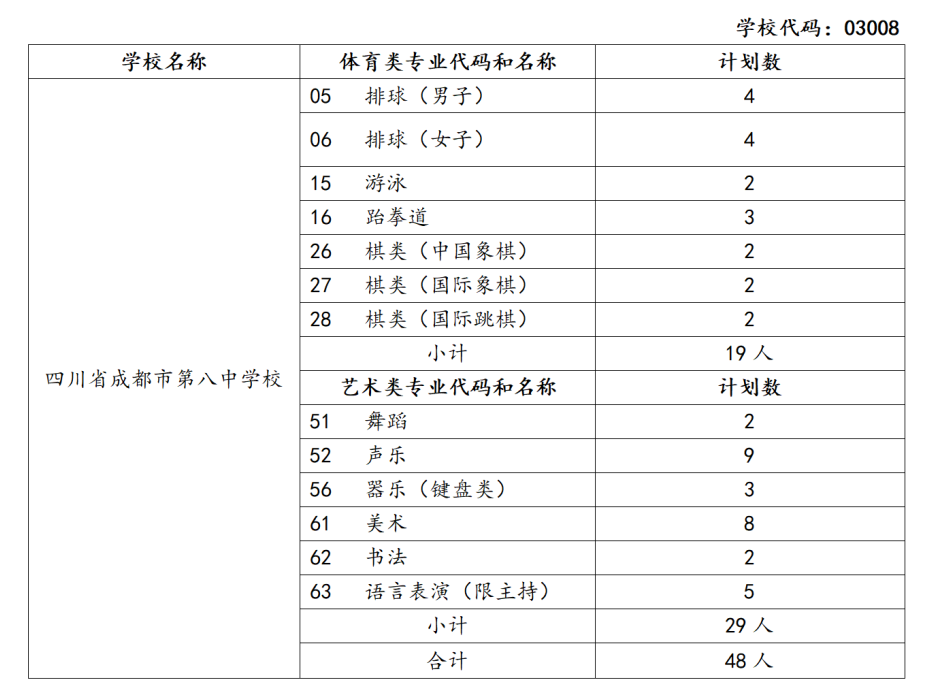 学校代码：03008

| 学校名称 | 体育类专业代码和名称 | 计划数 |
|---|---|---|
| 四川省成都市第八中学校 | 05　排球（男子） | 4 |
| | 06　排球（女子） | 4 |
| | 15　游泳 | 2 |
| | 16　跆拳道 | 3 |
| | 26　棋类（中国象棋） | 2 |
| | 27　棋类（国际象棋） | 2 |
| | 28　棋类（国际跳棋） | 2 |
| | 小计 | 19 人 |
| | 艺术类专业代码和名称 | 计划数 |
| | 51　舞蹈 | 2 |
| | 52　声乐 | 9 |
| | 56　器乐（键盘类） | 3 |
| | 61　美术 | 8 |
| | 62　书法 | 2 |
| | 63　语言表演（限主持） | 5 |
| | 小计 | 29 人 |
| | 合计 | 48 人 |